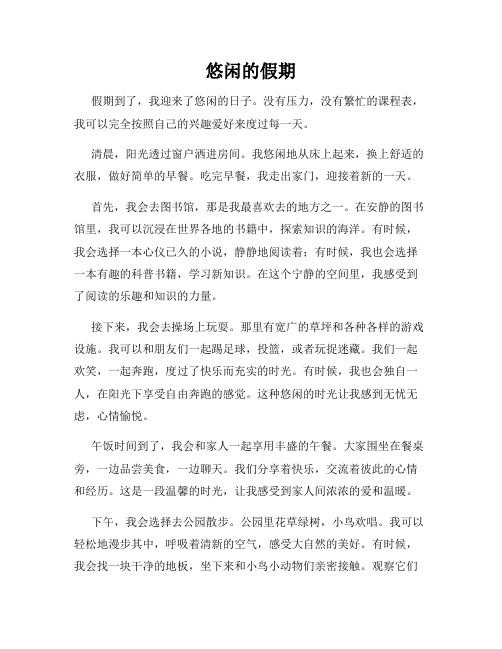 悠闲的假期

假期到了，我迎来了悠闲的日子。没有压力，没有繁忙的课程表，我可以完全按照自己的兴趣爱好来度过每一天。

清晨，阳光透过窗户洒进房间。我悠闲地从床上起来，换上舒适的衣服，做好简单的早餐。吃完早餐，我走出家门，迎接着新的一天。

首先，我会去图书馆，那是我最喜欢去的地方之一。在安静的图书馆里，我可以沉浸在世界各地的书籍中，探索知识的海洋。有时候，我会选择一本心仪已久的小说，静静地阅读着；有时候，我也会选择一本有趣的科普书籍，学习新知识。在这个宁静的空间里，我感受到了阅读的乐趣和知识的力量。

接下来，我会去操场上玩耍。那里有宽广的草坪和各种各样的游戏设施。我可以和朋友们一起踢足球，投篮，或者玩捉迷藏。我们一起欢笑，一起奔跑，度过了快乐而充实的时光。有时候，我也会独自一人，在阳光下享受自由奔跑的感觉。这种悠闲的时光让我感到无忧无虑，心情愉悦。

午饭时间到了，我会和家人一起享用丰盛的午餐。大家围坐在餐桌旁，一边品尝美食，一边聊天。我们分享着快乐，交流着彼此的心情和经历。这是一段温馨的时光，让我感受到家人间浓浓的爱和温暖。

下午，我会选择去公园散步。公园里花草绿树，小鸟欢唱。我可以轻松地漫步其中，呼吸着清新的空气，感受大自然的美好。有时候，我会找一块干净的地板，坐下来和小鸟小动物们亲密接触。观察它们